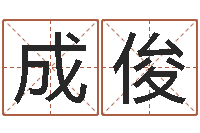 成俊